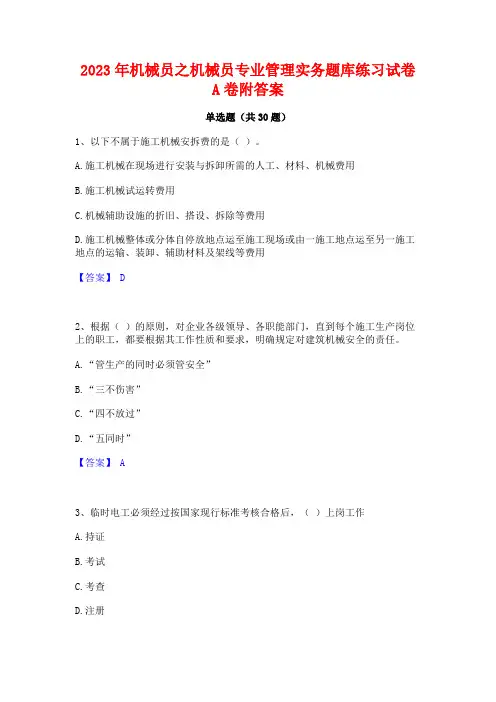 2023年机械员之机械员专业管理实务题库练习试卷A卷附答案

单选题（共30题）

1、以下不属于施工机械安拆费的是（ ）。

A.施工机械在现场进行安装与拆卸所需的人工、材料、机械费用

B.施工机械试运转费用

C.机械辅助设施的折旧、搭设、拆除等费用

D.施工机械整体或分体自停放地点运至施工现场或由一施工地点运至另一施工地点的运输、装卸、辅助材料及架线等费用

【答案】 D

2、根据（ ）的原则，对企业各级领导、各职能部门，直到每个施工生产岗位上的职工，都要根据其工作性质和要求，明确规定对建筑机械安全的责任。

A.“管生产的同时必须管安全”

B.“三不伤害”

C.“四不放过”

D.“五同时”

【答案】 A

3、临时电工必须经过按国家现行标准考核合格后，（ ）上岗工作

A.持证

B.考试

C.考查

D.注册